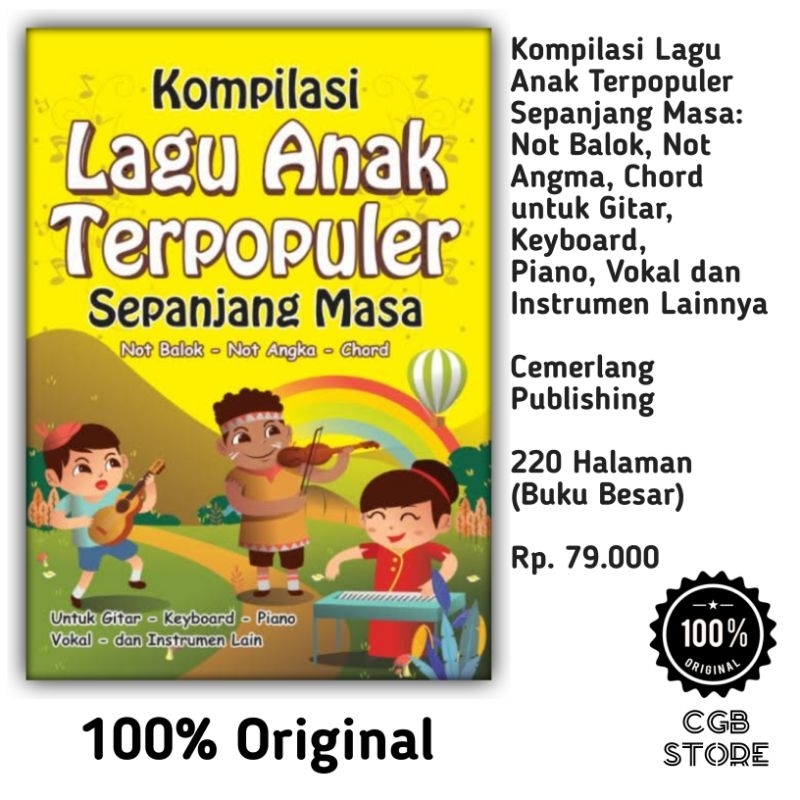 Kompilasi
Lagu Anak
Terpopuler
Sepanjang Masa
Not Balok - Not Angka - Chord

Untuk Gitar - Keyboard - Piano
Vokal - dan Instrumen Lain

100% Original

Kompilasi Lagu Anak Terpopuler Sepanjang Masa: Not Balok, Not Angma, Chord untuk Gitar, Keyboard, Piano, Vokal dan Instrumen Lainnya

Cemerlang Publishing

220 Halaman (Buku Besar)

Rp. 79.000

100%
ORIGINAL

CGB
STORE